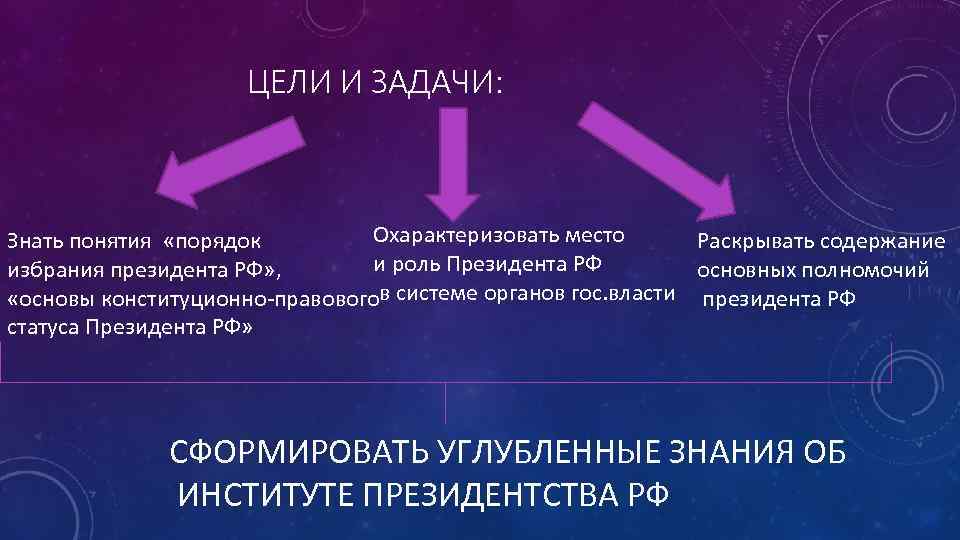 ЦЕЛИ И ЗАДАЧИ:

Знать понятия «порядок избрания президента РФ», «основы конституционно-правового статуса Президента РФ»

Охарактеризовать место и роль Президента РФ в системе органов гос.власти

Раскрывать содержание основных полномочий президента РФ

СФОРМИРОВАТЬ УГЛУБЛЕННЫЕ ЗНАНИЯ ОБ ИНСТИТУТЕ ПРЕЗИДЕНТСТВА РФ